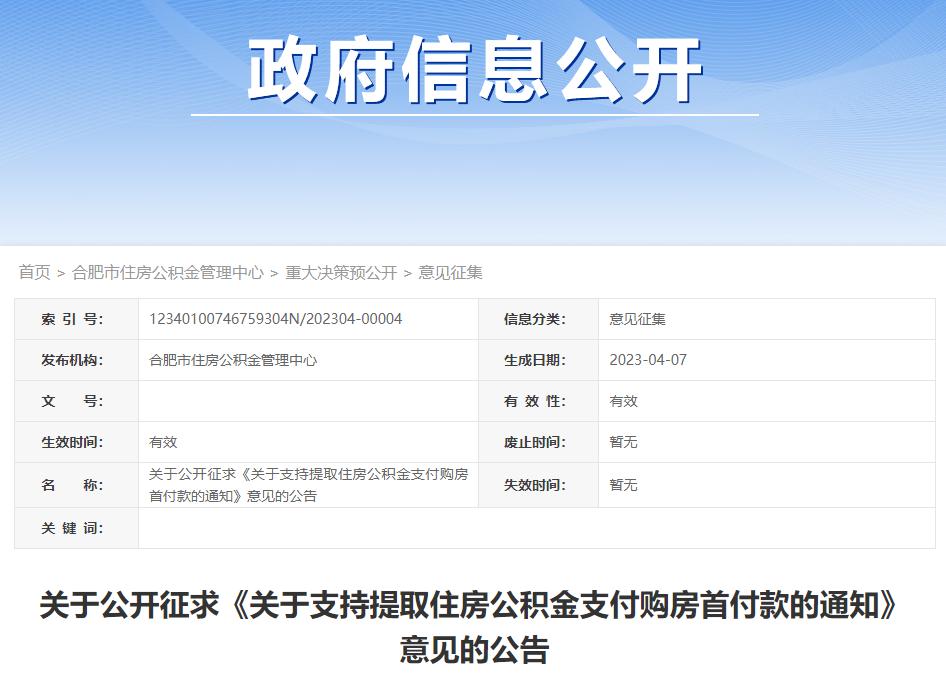 政府信息公开

首页 > 合肥市住房公积金管理中心 > 重大决策预公开 > 意见征集

| 索 引 号: | 12340100746759304N/202304-00004 | 信息分类: | 意见征集 |
|---|---|---|---|
| 发布机构: | 合肥市住房公积金管理中心 | 生成日期: | 2023-04-07 |
| 文 号: | | 有 效 性: | 有效 |
| 生效时间: | 有效 | 废止时间: | 暂无 |
| 名 称: | 关于公开征求《关于支持提取住房公积金支付购房首付款的通知》意见的公告 | 失效时间: | 暂无 |
| 关 键 词: | | | |

关于公开征求《关于支持提取住房公积金支付购房首付款的通知》意见的公告